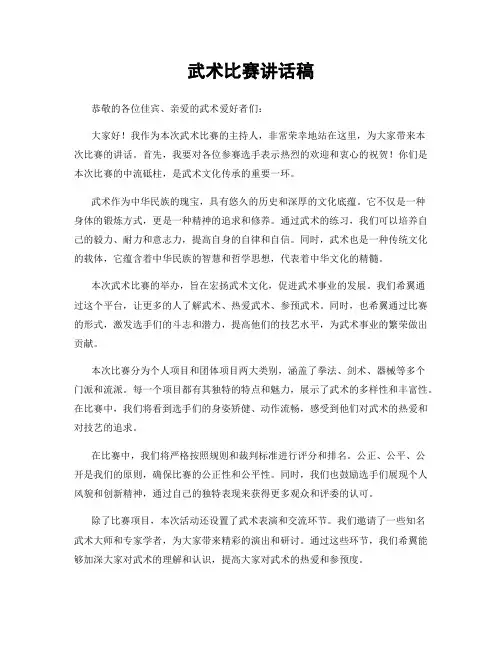 武术比赛讲话稿

恭敬的各位佳宾、亲爱的武术爱好者们：

大家好！我作为本次武术比赛的主持人，非常荣幸地站在这里，为大家带来本次比赛的讲话。首先，我要对各位参赛选手表示热烈的欢迎和衷心的祝贺！你们是本次比赛的中流砥柱，是武术文化传承的重要一环。

武术作为中华民族的瑰宝，具有悠久的历史和深厚的文化底蕴。它不仅是一种身体的锻炼方式，更是一种精神的追求和修养。通过武术的练习，我们可以培养自己的毅力、耐力和意志力，提高自身的自律和自信。同时，武术也是一种传统文化的载体，它蕴含着中华民族的智慧和哲学思想，代表着中华文化的精髓。

本次武术比赛的举办，旨在宏扬武术文化，促进武术事业的发展。我们希翼通过这个平台，让更多的人了解武术、热爱武术、参预武术。同时，也希翼通过比赛的形式，激发选手们的斗志和潜力，提高他们的技艺水平，为武术事业的繁荣做出贡献。

本次比赛分为个人项目和团体项目两大类别，涵盖了拳法、剑术、器械等多个门派和流派。每一个项目都有其独特的特点和魅力，展示了武术的多样性和丰富性。在比赛中，我们将看到选手们的身姿矫健、动作流畅，感受到他们对武术的热爱和对技艺的追求。

在比赛中，我们将严格按照规则和裁判标准进行评分和排名。公正、公平、公开是我们的原则，确保比赛的公正性和公平性。同时，我们也鼓励选手们展现个人风貌和创新精神，通过自己的独特表现来获得更多观众和评委的认可。

除了比赛项目，本次活动还设置了武术表演和交流环节。我们邀请了一些知名武术大师和专家学者，为大家带来精彩的演出和研讨。通过这些环节，我们希翼能够加深大家对武术的理解和认识，提高大家对武术的热爱和参预度。